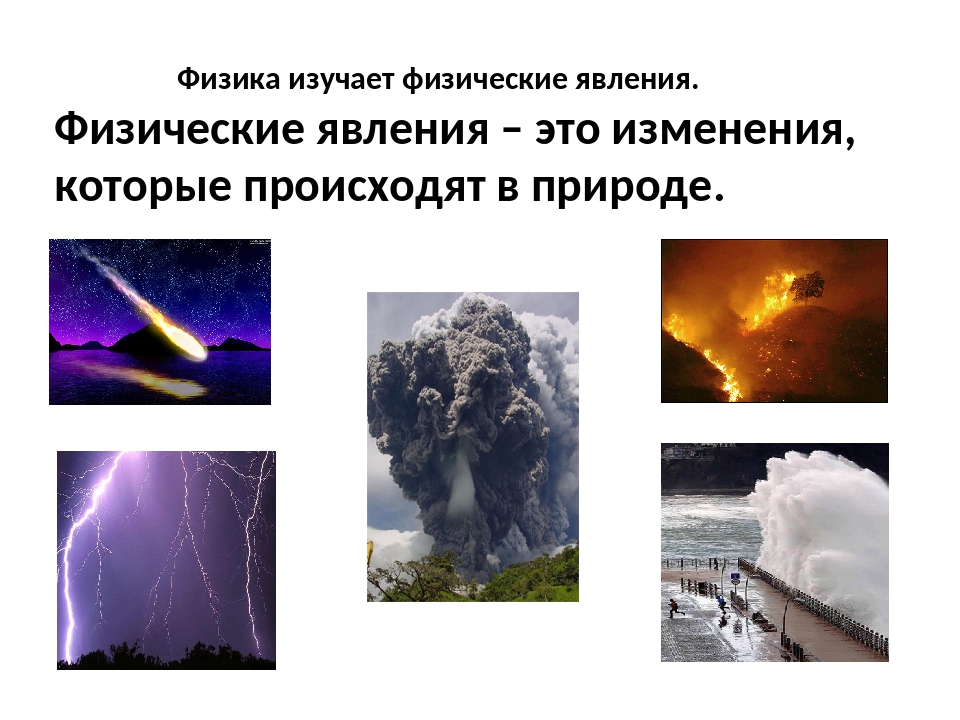 Физика изучает физические явления.

Физические явления – это изменения, которые происходят в природе.